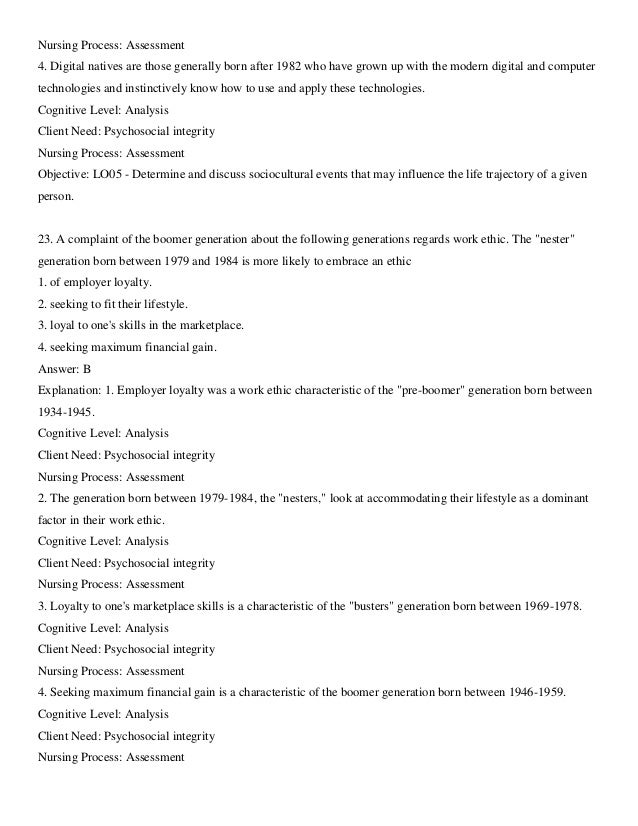 Nursing Process: Assessment

4. Digital natives are those generally born after 1982 who have grown up with the modern digital and computer technologies and instinctively know how to use and apply these technologies.

Cognitive Level: Analysis

Client Need: Psychosocial integrity

Nursing Process: Assessment

Objective: LO05 - Determine and discuss sociocultural events that may influence the life trajectory of a given person.

23. A complaint of the boomer generation about the following generations regards work ethic. The "nester" generation born between 1979 and 1984 is more likely to embrace an ethic

1. of employer loyalty.

2. seeking to fit their lifestyle.

3. loyal to one's skills in the marketplace.

4. seeking maximum financial gain.

Answer: B

Explanation: 1. Employer loyalty was a work ethic characteristic of the "pre-boomer" generation born between 1934-1945.

Cognitive Level: Analysis

Client Need: Psychosocial integrity

Nursing Process: Assessment

2. The generation born between 1979-1984, the "nesters," look at accommodating their lifestyle as a dominant factor in their work ethic.

Cognitive Level: Analysis

Client Need: Psychosocial integrity

Nursing Process: Assessment

3. Loyalty to one's marketplace skills is a characteristic of the "busters" generation born between 1969-1978.

Cognitive Level: Analysis

Client Need: Psychosocial integrity

Nursing Process: Assessment

4. Seeking maximum financial gain is a characteristic of the boomer generation born between 1946-1959.

Cognitive Level: Analysis

Client Need: Psychosocial integrity

Nursing Process: Assessment